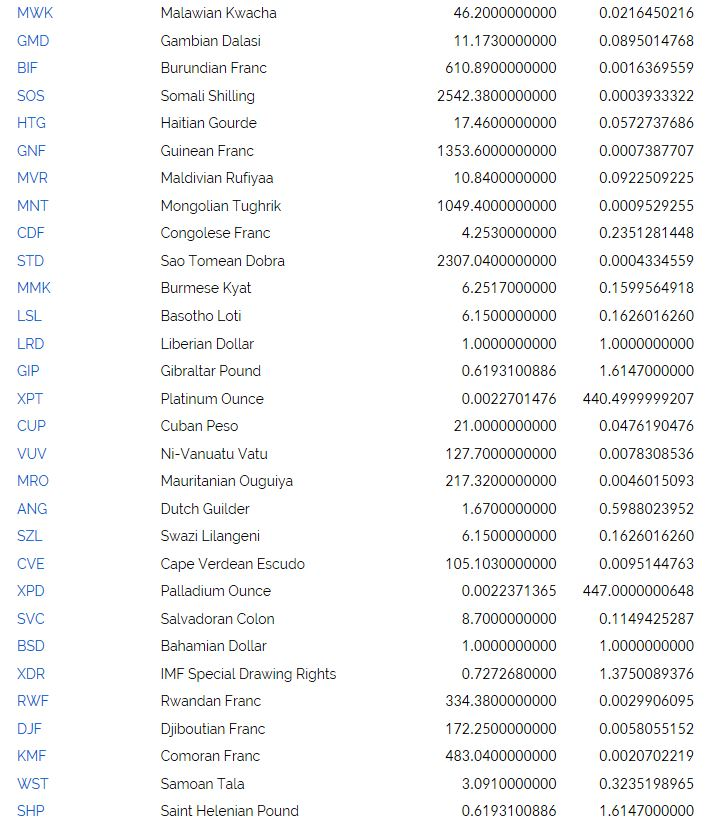 | | | | |
|---|---|---|---|
| MWK | Malawian Kwacha | 46.2000000000 | 0.0216450216 |
| GMD | Gambian Dalasi | 11.1730000000 | 0.0895014768 |
| BIF | Burundian Franc | 610.8900000000 | 0.0016369559 |
| SOS | Somali Shilling | 2542.3800000000 | 0.0003933322 |
| HTG | Haitian Gourde | 17.4600000000 | 0.0572737686 |
| GNF | Guinean Franc | 1353.6000000000 | 0.0007387707 |
| MVR | Maldivian Rufiyaa | 10.8400000000 | 0.0922509225 |
| MNT | Mongolian Tughrik | 1049.4000000000 | 0.0009529255 |
| CDF | Congolese Franc | 4.2530000000 | 0.2351281448 |
| STD | Sao Tomean Dobra | 2307.0400000000 | 0.0004334559 |
| MMK | Burmese Kyat | 6.2517000000 | 0.1599564918 |
| LSL | Basotho Loti | 6.1500000000 | 0.1626016260 |
| LRD | Liberian Dollar | 1.0000000000 | 1.0000000000 |
| GIP | Gibraltar Pound | 0.6193100886 | 1.6147000000 |
| XPT | Platinum Ounce | 0.0022701476 | 440.4999999207 |
| CUP | Cuban Peso | 21.0000000000 | 0.0476190476 |
| VUV | Ni-Vanuatu Vatu | 127.7000000000 | 0.0078308536 |
| MRO | Mauritanian Ouguiya | 217.3200000000 | 0.0046015093 |
| ANG | Dutch Guilder | 1.6700000000 | 0.5988023952 |
| SZL | Swazi Lilangeni | 6.1500000000 | 0.1626016260 |
| CVE | Cape Verdean Escudo | 105.1030000000 | 0.0095144763 |
| XPD | Palladium Ounce | 0.0022371365 | 447.0000000648 |
| SVC | Salvadoran Colon | 8.7000000000 | 0.1149425287 |
| BSD | Bahamian Dollar | 1.0000000000 | 1.0000000000 |
| XDR | IMF Special Drawing Rights | 0.7272680000 | 1.3750089376 |
| RWF | Rwandan Franc | 334.3800000000 | 0.0029906095 |
| DJF | Djiboutian Franc | 172.2500000000 | 0.0058055152 |
| KMF | Comoran Franc | 483.0400000000 | 0.0020702219 |
| WST | Samoan Tala | 3.0910000000 | 0.3235198965 |
| SHP | Saint Helenian Pound | 0.6193100886 | 1.6147000000 |